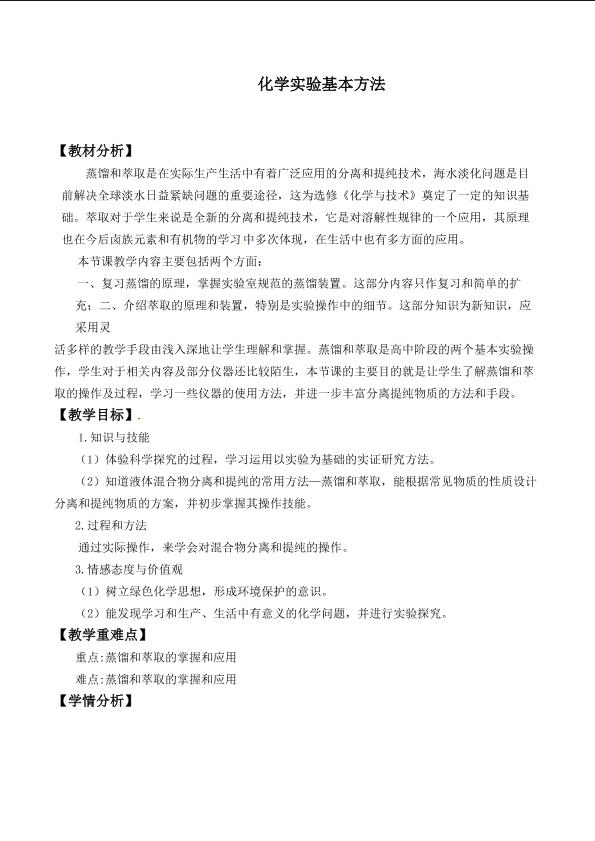 化学实验基本方法

【教材分析】

蒸馏和萃取是在实际生产生活中有着广泛应用的分离和提纯技术，海水淡化问题是目前解决全球淡水日益紧缺问题的重要途径，这为选修《化学与技术》奠定了一定的知识基础。萃取对于学生来说是全新的分离和提纯技术，它是对溶解性规律的一个应用，其原理也在今后卤族元素和有机物的学习中多次体现，在生活中也有多方面的应用。

本节课教学内容主要包括两个方面：

一、复习蒸馏的原理，掌握实验室规范的蒸馏装置。这部分内容只作复习和简单的扩充；二、介绍萃取的原理和装置，特别是实验操作中的细节。这部分知识为新知识，应采用灵

活多样的教学手段由浅入深地让学生理解和掌握。蒸馏和萃取是高中阶段的两个基本实验操作，学生对于相关内容及部分仪器还比较陌生，本节课的主要目的就是让学生了解蒸馏和萃取的操作及过程，学习一些仪器的使用方法，并进一步丰富分离提纯物质的方法和手段。

【教学目标】.

1.知识与技能

（1）体验科学探究的过程，学习运用以实验为基础的实证研究方法。

（2）知道液体混合物分离和提纯的常用方法—蒸馏和萃取，能根据常见物质的性质设计分离和提纯物质的方案，并初步掌握其操作技能。

2.过程和方法

通过实际操作，来学会对混合物分离和提纯的操作。

3.情感态度与价值观

（1）树立绿色化学思想，形成环境保护的意识。

（2）能发现学习和生产、生活中有意义的化学问题，并进行实验探究。

【教学重难点】

重点:蒸馏和萃取的掌握和应用

难点:蒸馏和萃取的掌握和应用

【学情分析】